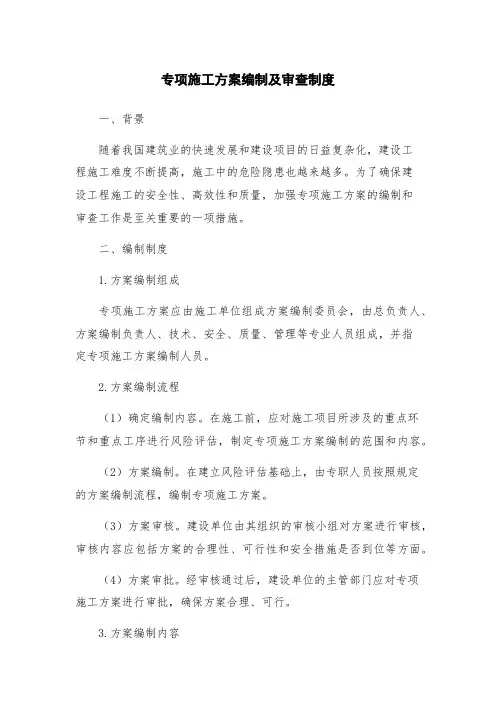 专项施工方案编制及审查制度

一、背景

随着我国建筑业的快速发展和建设项目的日益复杂化，建设工程施工难度不断提高，施工中的危险隐患也越来越多。为了确保建设工程施工的安全性、高效性和质量，加强专项施工方案的编制和审查工作是至关重要的一项措施。

二、编制制度

1. 方案编制组成

专项施工方案应由施工单位组成方案编制委员会，由总负责人、方案编制负责人、技术、安全、质量、管理等专业人员组成，并指定专项施工方案编制人员。

2. 方案编制流程

（1）确定编制内容。在施工前，应对施工项目所涉及的重点环节和重点工序进行风险评估，制定专项施工方案编制的范围和内容。

（2）方案编制。在建立风险评估基础上，由专职人员按照规定的方案编制流程，编制专项施工方案。

（3）方案审核。建设单位由其组织的审核小组对方案进行审核，审核内容应包括方案的合理性、可行性和安全措施是否到位等方面。

（4）方案审批。经审核通过后，建设单位的主管部门应对专项施工方案进行审批，确保方案合理、可行。

3. 方案编制内容